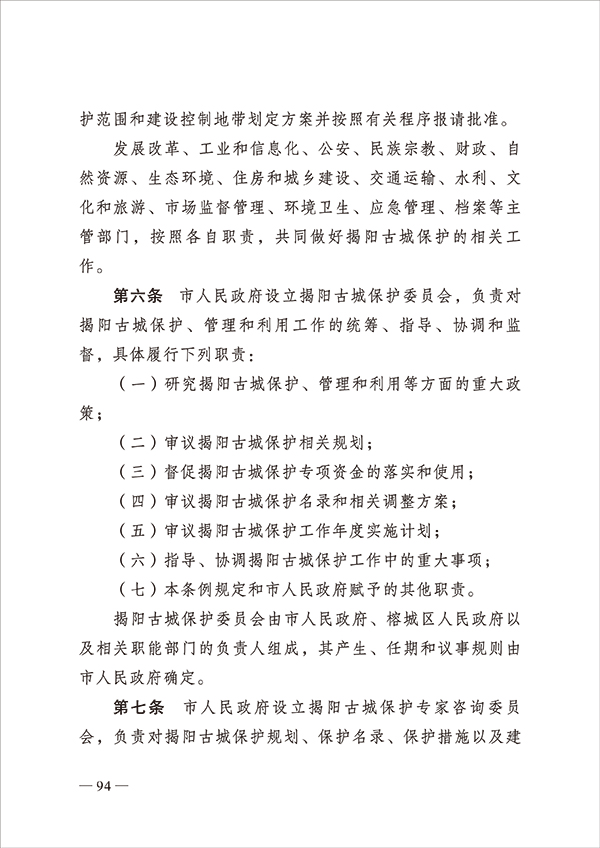 护范围和建设控制地带划定方案并按照有关程序报请批准。

发展改革、工业和信息化、公安、民族宗教、财政、自然资源、生态环境、住房和城乡建设、交通运输、水利、文化和旅游、市场监督管理、环境卫生、应急管理、档案等主管部门，按照各自职责，共同做好揭阳古城保护的相关工作。

第六条　市人民政府设立揭阳古城保护委员会，负责对揭阳古城保护、管理和利用工作的统筹、指导、协调和监督，具体履行下列职责：

（一）研究揭阳古城保护、管理和利用等方面的重大政策；

（二）审议揭阳古城保护相关规划；

（三）督促揭阳古城保护专项资金的落实和使用；

（四）审议揭阳古城保护名录和相关调整方案；

（五）审议揭阳古城保护工作年度实施计划；

（六）指导、协调揭阳古城保护工作中的重大事项；

（七）本条例规定和市人民政府赋予的其他职责。

揭阳古城保护委员会由市人民政府、榕城区人民政府以及相关职能部门的负责人组成，其产生、任期和议事规则由市人民政府确定。

第七条　市人民政府设立揭阳古城保护专家咨询委员会，负责对揭阳古城保护规划、保护名录、保护措施以及建

— 94 —